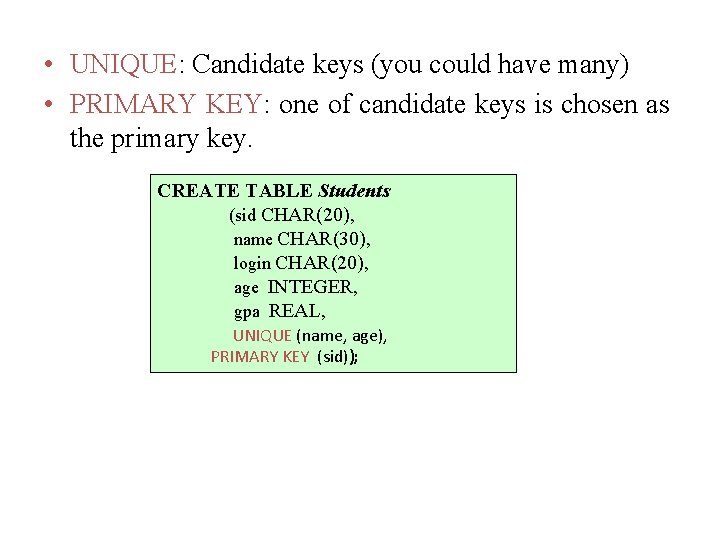 • UNIQUE: Candidate keys (you could have many)
• PRIMARY KEY: one of candidate keys is chosen as the primary key.

CREATE TABLE Students
(sid CHAR(20),
name CHAR(30),
login CHAR(20),
age INTEGER,
gpa REAL,
UNIQUE (name, age),
PRIMARY KEY (sid));